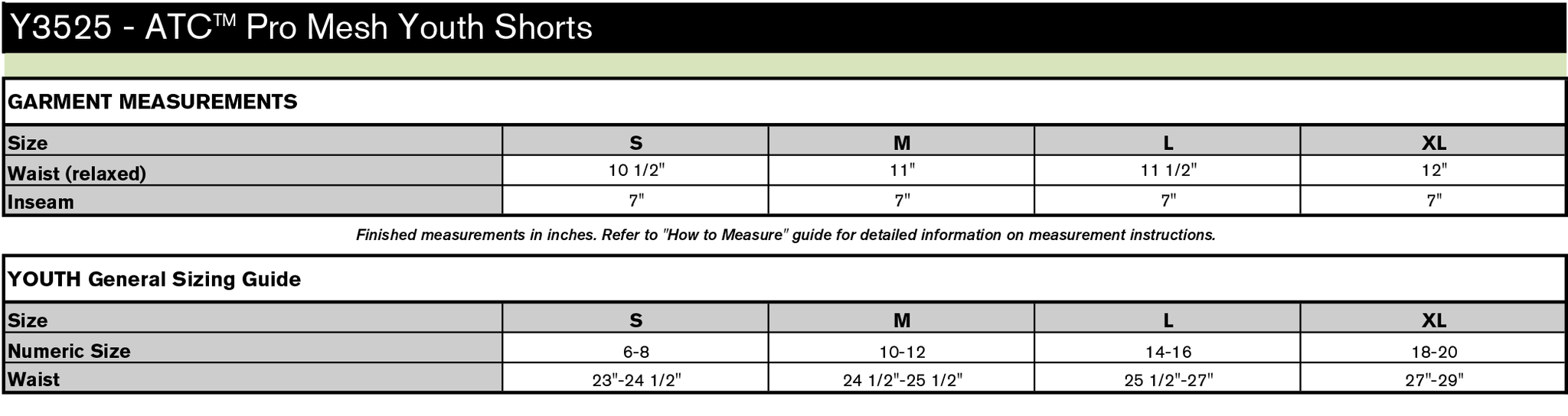 Y3525 - ATC™ Pro Mesh Youth Shorts

GARMENT MEASUREMENTS

| Size | S | M | L | XL |
|---|---|---|---|---|
| Waist (relaxed) | 10 1/2" | 11" | 11 1/2" | 12" |
| Inseam | 7" | 7" | 7" | 7" |

Finished measurements in inches. Refer to "How to Measure" guide for detailed information on measurement instructions.

YOUTH General Sizing Guide

| Size | S | M | L | XL |
|---|---|---|---|---|
| Numeric Size | 6-8 | 10-12 | 14-16 | 18-20 |
| Waist | 23"-24 1/2" | 24 1/2"-25 1/2" | 25 1/2"-27" | 27"-29" |